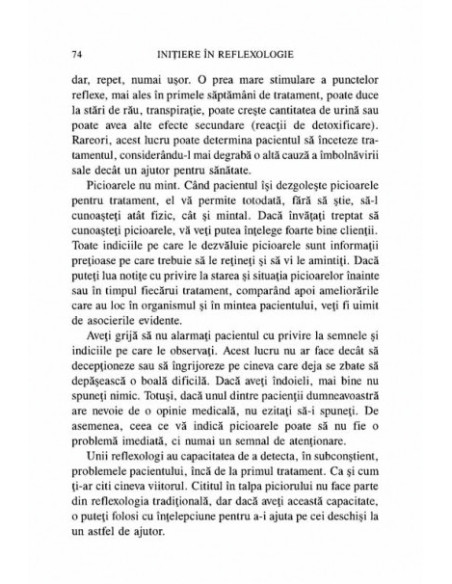 74 INIȚIERE ÎN REFLEXOLOGIE

dar, repet, numai ușor. O prea mare stimulare a punctelor reflexe, mai ales în primele săptămâni de tratament, poate duce la stări de rău, transpirație, poate crește cantitatea de urină sau poate avea alte efecte secundare (reacții de detoxificare). Rareori, acest lucru poate determina pacientul să înceteze tratamentul, considerându-l mai degrabă o altă cauză a îmbolnăvirii sale decât un ajutor pentru sănătate.

Picioarele nu mint. Când pacientul își dezgolește picioarele pentru tratament, el vă permite totodată, fără să știe, să-l cunoașteți atât fizic, cât și mintal. Dacă învățați treptat să cunoașteți picioarele, vă veți putea înțelege foarte bine clienții. Toate indiciile pe care le dezvăluie picioarele sunt informații prețioase pe care trebuie să le rețineți și să vi le amintiți. Dacă puteți lua notițe cu privire la starea și situația picioarelor înainte sau în timpul fiecărui tratament, comparând apoi ameliorările care au loc în organismul și în mintea pacientului, veți fi uimit de asocierile evidente.

Aveți grijă să nu alarmați pacientul cu privire la semnele și indiciile pe care le observați. Acest lucru nu ar face decât să decepționeze sau să îngrijoreze pe cineva care deja se zbate să depășească o boală dificilă. Dacă aveți îndoieli, mai bine nu spuneți nimic. Totuși, dacă unul dintre pacienții dumneavoastră are nevoie de o opinie medicală, nu ezitați să-i spuneți. De asemenea, ceea ce vă indică picioarele poate să nu fie o problemă imediată, ci numai un semnal de atenționare.

Unii reflexologi au capacitatea de a detecta, în subconștient, problemele pacientului, încă de la primul tratament. Ca și cum ți-ar citi cineva viitorul. Cititul în talpa piciorului nu face parte din reflexologia tradițională, dar dacă aveți această capacitate, o puteți folosi cu înțelepciune pentru a-i ajuta pe cei deschiși la un astfel de ajutor.